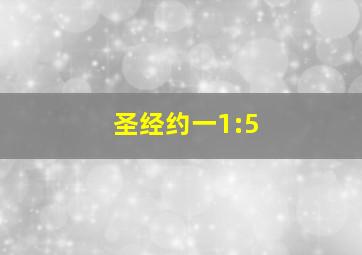 圣经约一1:5